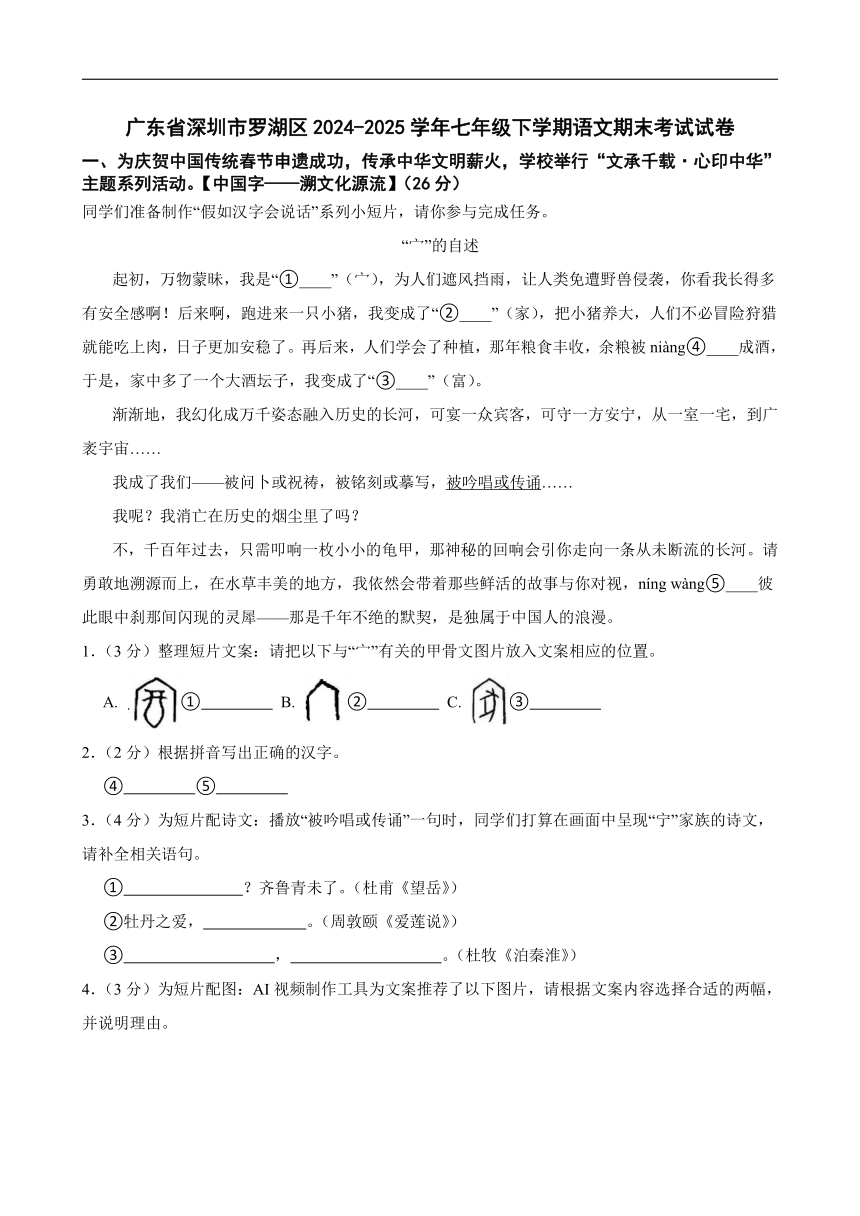 广东省深圳市罗湖区 2024-2025 学年七年级下学期语文期末考试试卷

一、为庆贺中国传统春节申遗成功，传承中华文明薪火，学校举行“文承千载·心印中华”主题系列活动。【中国字——溯文化源流】（26 分）

同学们准备制作“假如汉字会说话”系列小短片，请你参与完成任务。

“宀”的自述

起初，万物蒙昧，我是“①____”（宀），为人们遮风挡雨，让人类免遭野兽侵袭，你看我长得多有安全感啊！后来啊，跑进来一只小猪，我变成了“②____”（家），把小猪养大，人们不必冒险狩猎就能吃上肉，日子更加安稳了。再后来，人们学会了种植，那年粮食丰收，余粮被 niàng④____成酒，于是，家中多了一个大酒坛子，我变成了“③____”（富）。

渐渐地，我幻化成万千姿态融入历史的长河，可宴一众宾客，可守一方安宁，从一室一宅，到广袤宇宙……

我成了我们——被问卜或祝祷，被铭刻或摹写，被吟唱或传诵……

我呢？我消亡在历史的烟尘里了吗？

不，千百年过去，只需叩响一枚小小的龟甲，那神秘的回响会引你走向一条从未断流的长河。请勇敢地溯源而上，在水草丰美的地方，我依然会带着那些鲜活的故事与你对视，níng wàng⑤____彼此眼中刹那间闪现的灵犀——那是千年不绝的默契，是独属于中国人的浪漫。

1．（3 分）整理短片文案：请把以下与“宀”有关的甲骨文图片放入文案相应的位置。

A. ①________ B. ②________ C. ③________

2．（2 分）根据拼音写出正确的汉字。

④________⑤________

3．（4 分）为短片配诗文：播放“被吟唱或传诵”一句时，同学们打算在画面中呈现“宁”家族的诗文，请补全相关语句。

①______________？齐鲁青未了。（杜甫《望岳》）

②牡丹之爱，____________。（周敦颐《爱莲说》）

③__________________，__________________。（杜牧《泊秦淮》）

4．（3 分）为短片配图：AI 视频制作工具为文案推荐了以下图片，请根据文案内容选择合适的两幅，并说明理由。